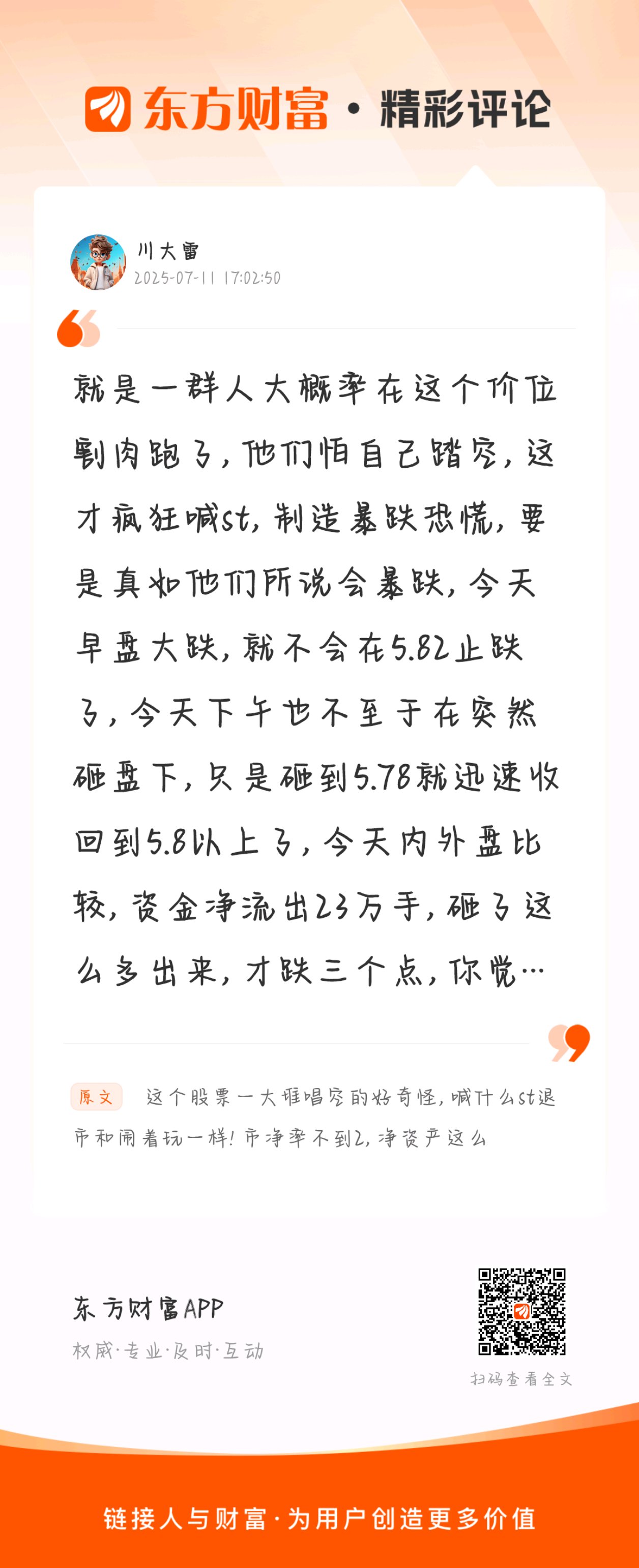 东方财富 · 精彩评论

川大雷
2025-07-11 17:02:50

就是一群人大概率在这个价位割肉跑了，他们怕自己踏空，这才疯狂喊st，制造暴跌恐慌，要是真如他们所说会暴跌，今天早盘大跌，就不会在5.82止跌了，今天下午也不至于在突然砸盘下，只是砸到5.78就迅速收回到5.8以上了，今天内外盘比较，资金净流出23万手，砸了这么多出来，才跌三个点，你觉…

原文 这个股票一大堆唱空的好奇怪，喊什么st退市和闹着玩一样！市净率不到2，净资产这么

东方财富APP
权威·专业·及时·互动

扫码查看全文

链接人与财富·为用户创造更多价值